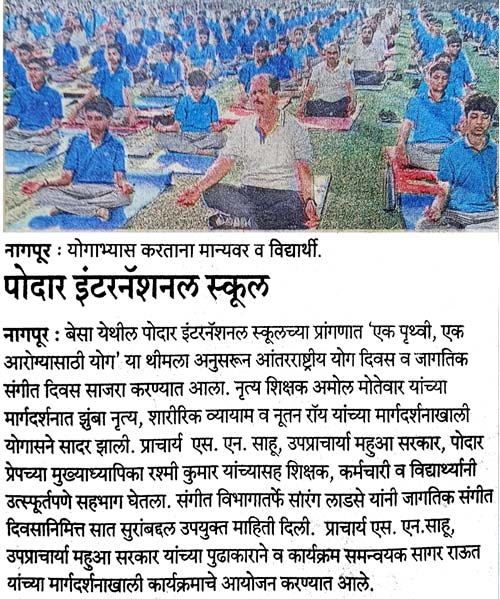 नागपूर : योगाभ्यास करताना मान्यवर व विद्यार्थी.

पोदार इंटरनॅशनल स्कूल

नागपूर : बेसा येथील पोदार इंटरनॅशनल स्कूलच्या प्रांगणात 'एक पृथ्वी, एक आरोग्यासाठी योग' या थीमला अनुसरून आंतरराष्ट्रीय योग दिवस व जागतिक संगीत दिवस साजरा करण्यात आला. नृत्य शिक्षक अमोल मोतेवार यांच्या मार्गदर्शनात झुंबा नृत्य, शारीरिक व्यायाम व नूतन रॉय यांच्या मार्गदर्शनाखाली योगासने सादर झाली. प्राचार्य एस. एन. साहू, उपप्राचार्या महुआ सरकार, पोदार प्रेपच्या मुख्याध्यापिका रश्मी कुमार यांच्यासह शिक्षक, कर्मचारी व विद्यार्थ्यांनी उत्स्फूर्तपणे सहभाग घेतला. संगीत विभागातर्फे सारंग लाडसे यांनी जागतिक संगीत दिवसानिमित्त सात सुरांबद्दल उपयुक्त माहिती दिली. प्राचार्य एस. एन.साहू, उपप्राचार्या महुआ सरकार यांच्या पुढाकाराने व कार्यक्रम समन्वयक सागर राऊत यांच्या मार्गदर्शनाखाली कार्यक्रमाचे आयोजन करण्यात आले.